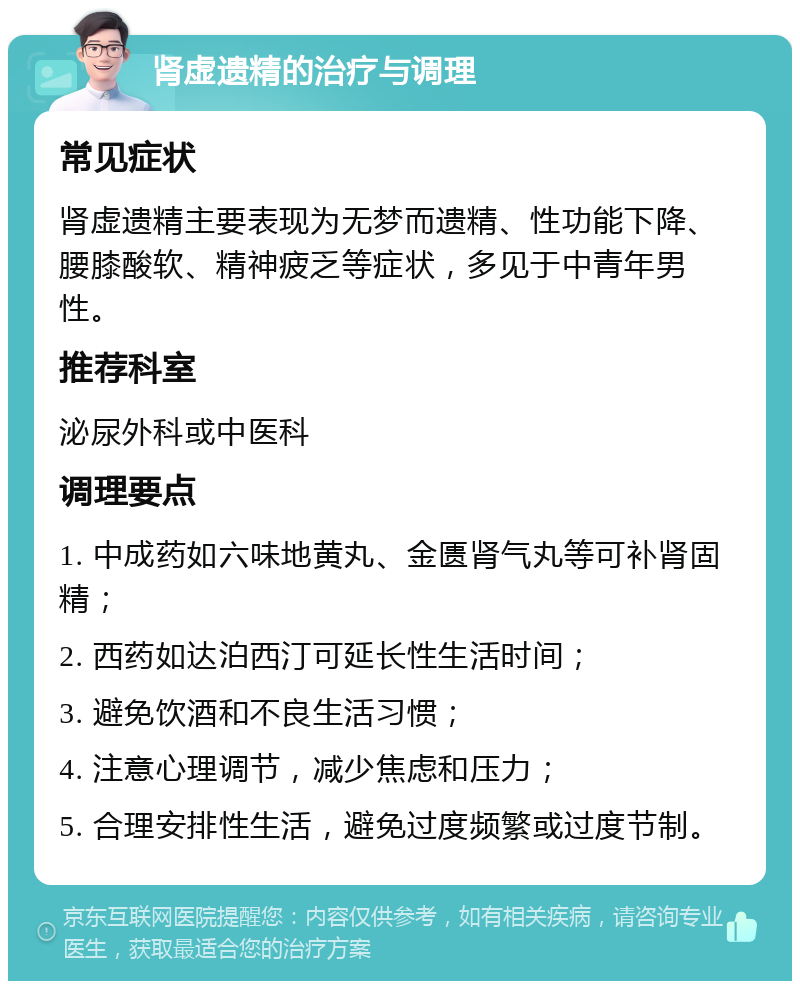 肾虚遗精的治疗与调理

常见症状

肾虚遗精主要表现为无梦而遗精、性功能下降、腰膝酸软、精神疲乏等症状，多见于中青年男性。

推荐科室

泌尿外科或中医科

调理要点

1. 中成药如六味地黄丸、金匮肾气丸等可补肾固精；

2. 西药如达泊西汀可延长性生活时间；

3. 避免饮酒和不良生活习惯；

4. 注意心理调节，减少焦虑和压力；

5. 合理安排性生活，避免过度频繁或过度节制。

京东互联网医院提醒您：内容仅供参考，如有相关疾病，请咨询专业医生，获取最适合您的治疗方案